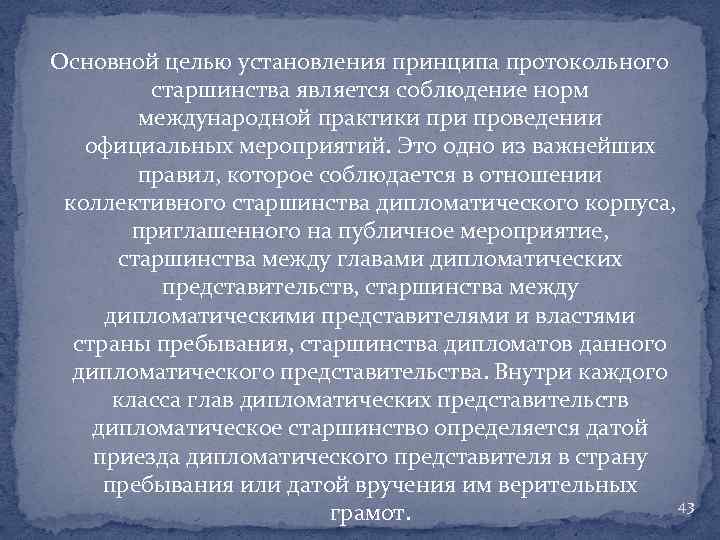 Основной целью установления принципа протокольного старшинства является соблюдение норм международной практики при проведении официальных мероприятий. Это одно из важнейших правил, которое соблюдается в отношении коллективного старшинства дипломатического корпуса, приглашенного на публичное мероприятие, старшинства между главами дипломатических представительств, старшинства между дипломатическими представителями и властями страны пребывания, старшинства дипломатов данного дипломатического представительства. Внутри каждого класса глав дипломатических представительств дипломатическое старшинство определяется датой приезда дипломатического представителя в страну пребывания или датой вручения им верительных грамот.

43